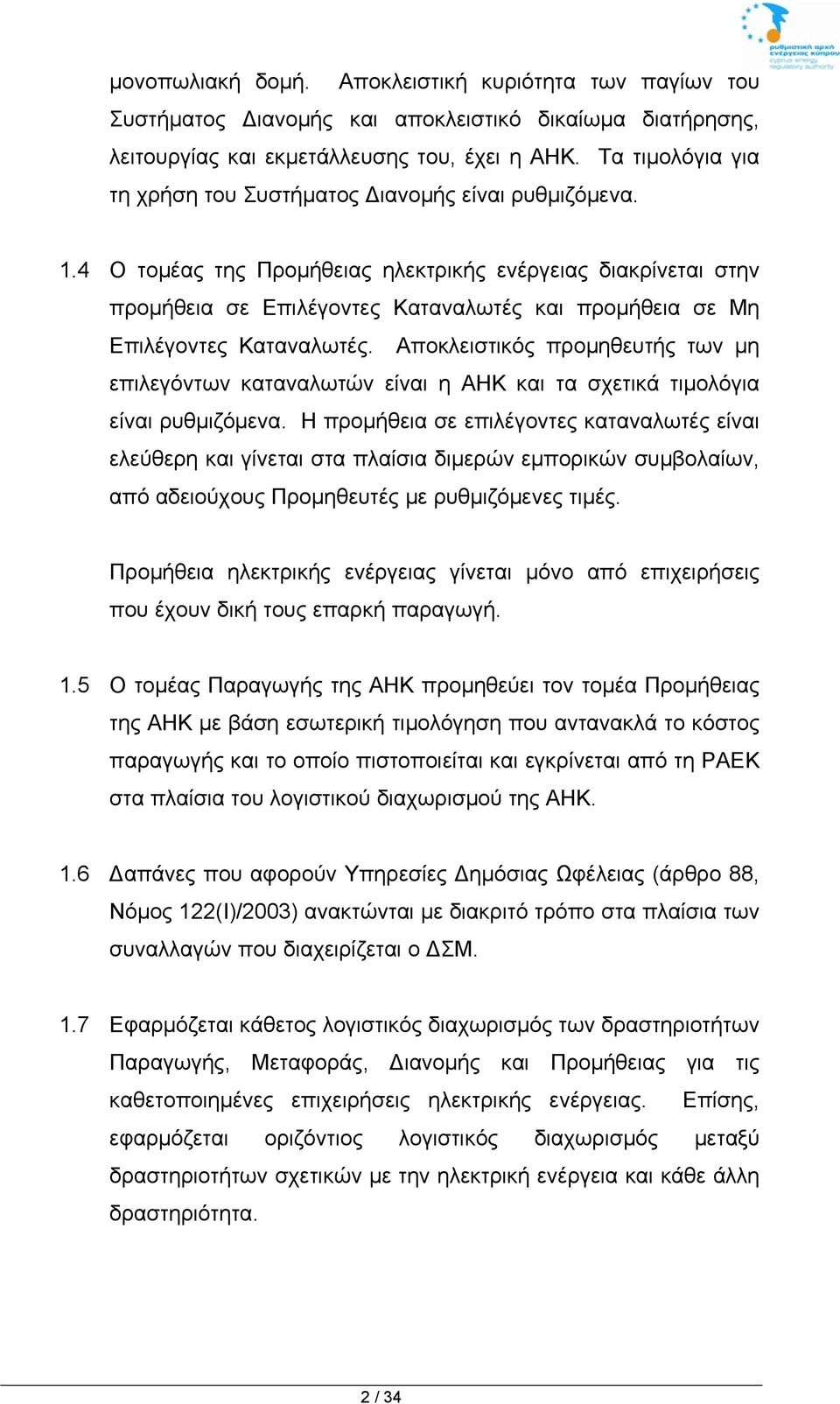 ρυθμιστική αρχή ενέργειας κύπρου
cyprus energy regulatory authority

μονοπωλιακή δομή. Αποκλειστική κυριότητα των παγίων του Συστήματος Διανομής και αποκλειστικό δικαίωμα διατήρησης, λειτουργίας και εκμετάλλευσης του, έχει η ΑΗΚ. Τα τιμολόγια για τη χρήση του Συστήματος Διανομής είναι ρυθμιζόμενα.

1.4 Ο τομέας της Προμήθειας ηλεκτρικής ενέργειας διακρίνεται στην προμήθεια σε Επιλέγοντες Καταναλωτές και προμήθεια σε Μη Επιλέγοντες Καταναλωτές. Αποκλειστικός προμηθευτής των μη επιλεγόντων καταναλωτών είναι η ΑΗΚ και τα σχετικά τιμολόγια είναι ρυθμιζόμενα. Η προμήθεια σε επιλέγοντες καταναλωτές είναι ελεύθερη και γίνεται στα πλαίσια διμερών εμπορικών συμβολαίων, από αδειούχους Προμηθευτές με ρυθμιζόμενες τιμές.

Προμήθεια ηλεκτρικής ενέργειας γίνεται μόνο από επιχειρήσεις που έχουν δική τους επαρκή παραγωγή.

1.5 Ο τομέας Παραγωγής της ΑΗΚ προμηθεύει τον τομέα Προμήθειας της ΑΗΚ με βάση εσωτερική τιμολόγηση που αντανακλά το κόστος παραγωγής και το οποίο πιστοποιείται και εγκρίνεται από τη ΡΑΕΚ στα πλαίσια του λογιστικού διαχωρισμού της ΑΗΚ.

1.6 Δαπάνες που αφορούν Υπηρεσίες Δημόσιας Ωφέλειας (άρθρο 88, Νόμος 122(Ι)/2003) ανακτώνται με διακριτό τρόπο στα πλαίσια των συναλλαγών που διαχειρίζεται ο ΔΣΜ.

1.7 Εφαρμόζεται κάθετος λογιστικός διαχωρισμός των δραστηριοτήτων Παραγωγής, Μεταφοράς, Διανομής και Προμήθειας για τις καθετοποιημένες επιχειρήσεις ηλεκτρικής ενέργειας. Επίσης, εφαρμόζεται οριζόντιος λογιστικός διαχωρισμός μεταξύ δραστηριοτήτων σχετικών με την ηλεκτρική ενέργεια και κάθε άλλη δραστηριότητα.

2 / 34